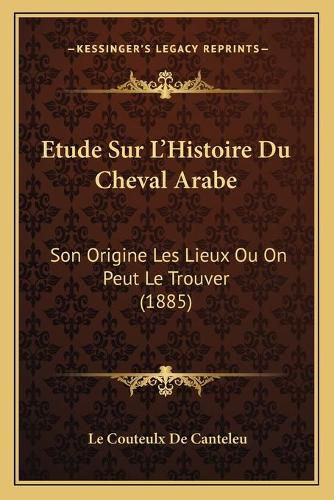 —KESSINGER'S LEGACY REPRINTS—

Etude Sur L'Histoire Du Cheval Arabe

Son Origine Les Lieux Ou On Peut Le Trouver (1885)

Le Couteulx De Canteleu